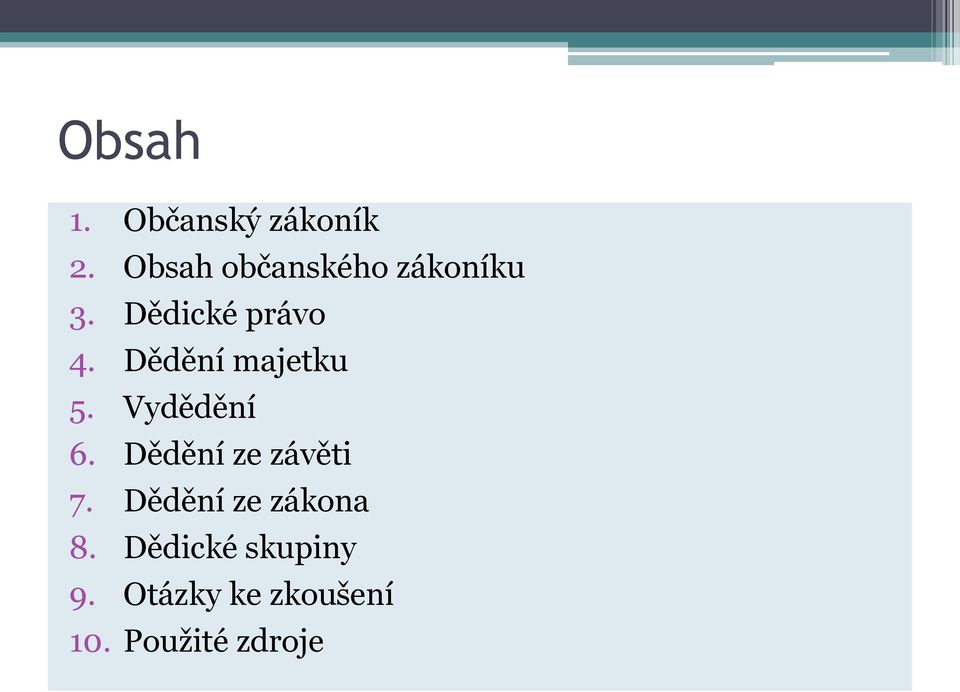 Obsah

1. Občanský zákoník
2. Obsah občanského zákoníku
3. Dědické právo
4. Dědění majetku
5. Vydědění
6. Dědění ze závěti
7. Dědění ze zákona
8. Dědické skupiny
9. Otázky ke zkoušení
10. Použité zdroje